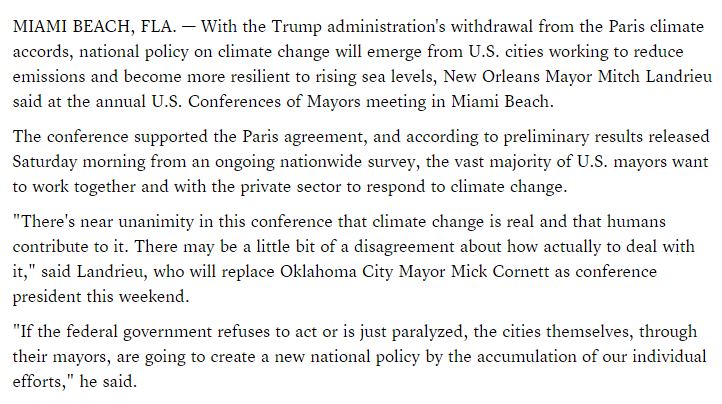 MIAMI BEACH, FLA. — With the Trump administration's withdrawal from the Paris climate accords, national policy on climate change will emerge from U.S. cities working to reduce emissions and become more resilient to rising sea levels, New Orleans Mayor Mitch Landrieu said at the annual U.S. Conferences of Mayors meeting in Miami Beach.

The conference supported the Paris agreement, and according to preliminary results released Saturday morning from an ongoing nationwide survey, the vast majority of U.S. mayors want to work together and with the private sector to respond to climate change.

"There's near unanimity in this conference that climate change is real and that humans contribute to it. There may be a little bit of a disagreement about how actually to deal with it," said Landrieu, who will replace Oklahoma City Mayor Mick Cornett as conference president this weekend.

"If the federal government refuses to act or is just paralyzed, the cities themselves, through their mayors, are going to create a new national policy by the accumulation of our individual efforts," he said.